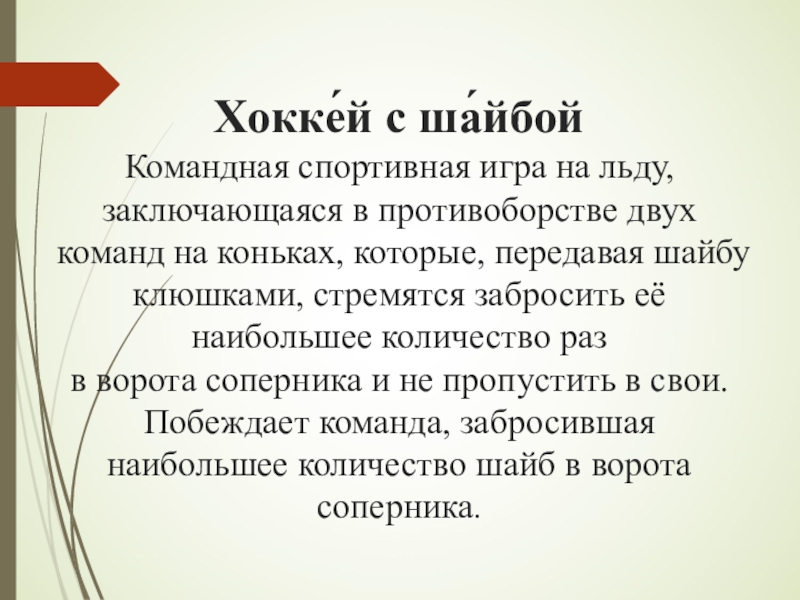 Хокке́й с ша́йбой

Командная спортивная игра на льду, заключающаяся в противоборстве двух команд на коньках, которые, передавая шайбу клюшками, стремятся забросить её наибольшее количество раз в ворота соперника и не пропустить в свои. Побеждает команда, забросившая наибольшее количество шайб в ворота соперника.